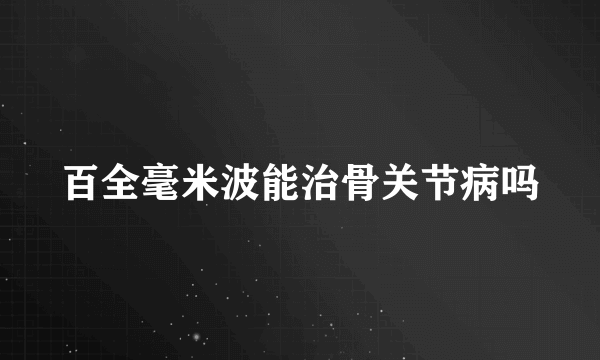 百全毫米波能治骨关节病吗